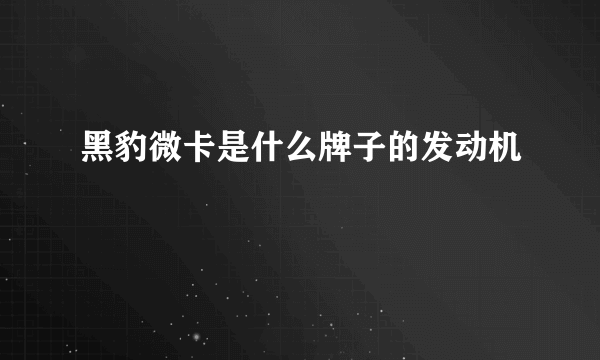 黑豹微卡是什么牌子的发动机